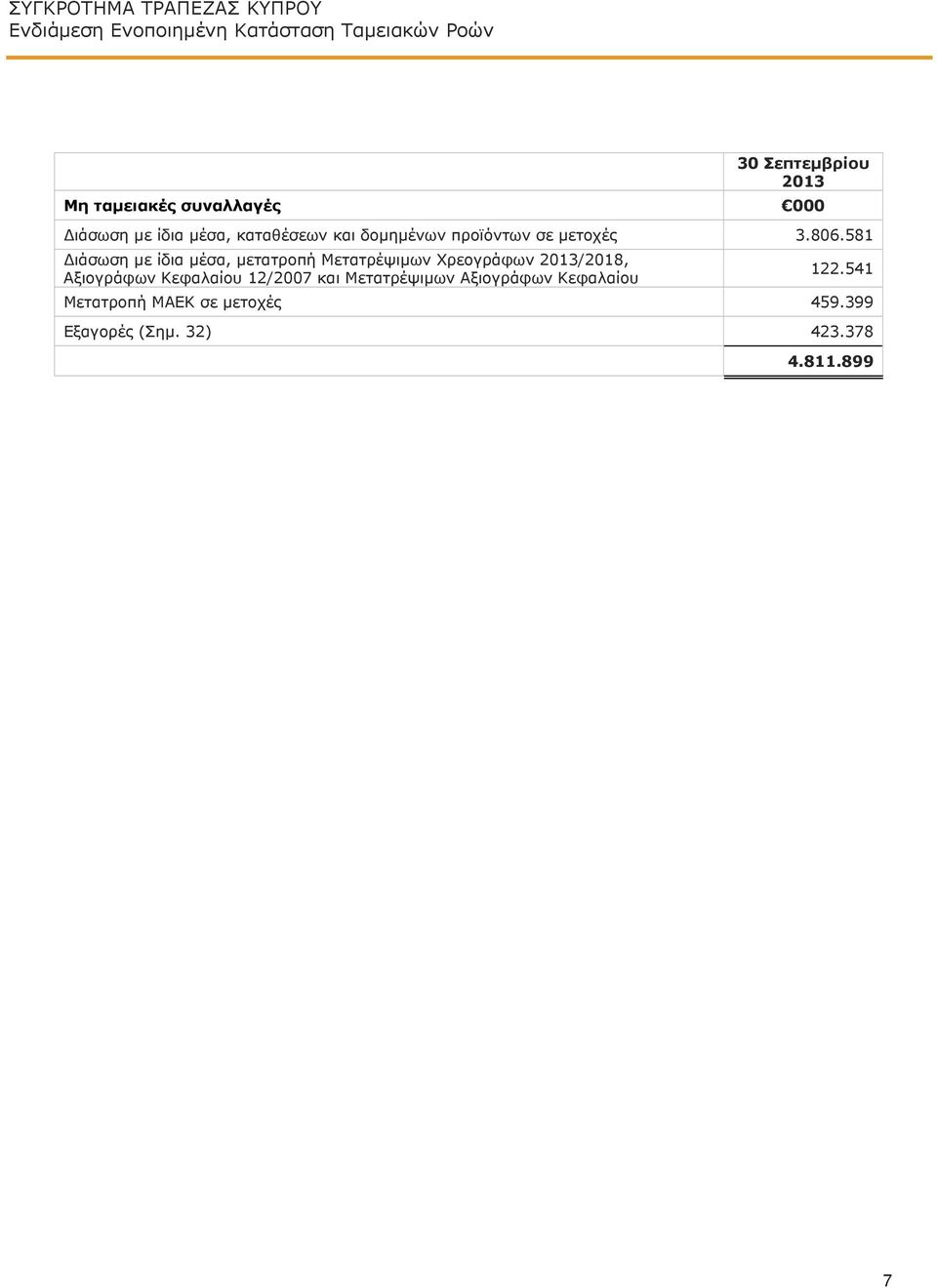 ΣΥΓΚΡΟΤΗΜΑ ΤΡΑΠΕΖΑΣ ΚΥΠΡΟΥ
Ενδιάμεση Ενοποιημένη Κατάσταση Ταμειακών Ροών

| | 30 Σεπτεμβρίου 2013 |
|---|---|
| Μη ταμειακές συναλλαγές | €000 |
| Διάσωση με ίδια μέσα, καταθέσεων και δομημένων προϊόντων σε μετοχές | 3.806.581 |
| Διάσωση με ίδια μέσα, μετατροπή Μετατρέψιμων Χρεογράφων 2013/2018, Αξιογράφων Κεφαλαίου 12/2007 και Μετατρέψιμων Αξιογράφων Κεφαλαίου | 122.541 |
| Μετατροπή ΜΑΕΚ σε μετοχές | 459.399 |
| Εξαγορές (Σημ. 32) | 423.378 |
| | 4.811.899 |

7